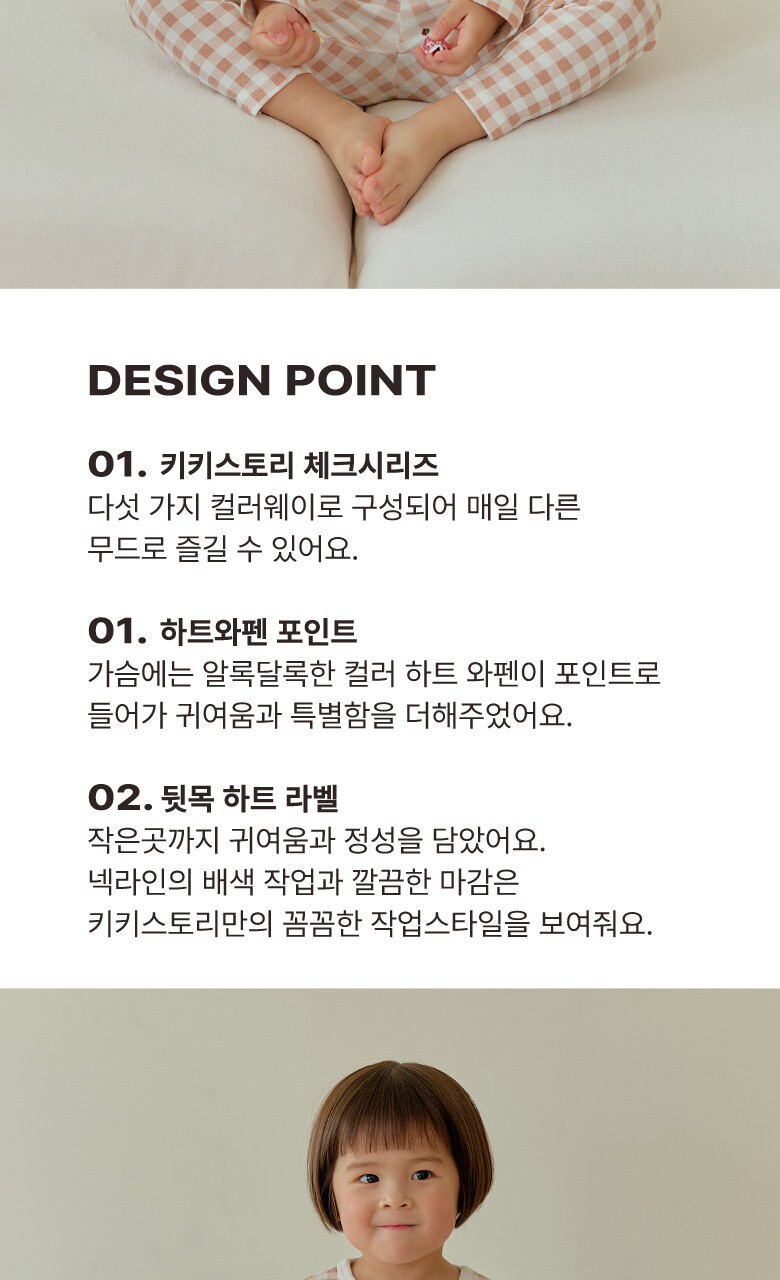 DESIGN POINT

01. 키키스토리 체크시리즈
다섯 가지 컬러웨이로 구성되어 매일 다른 무드로 즐길 수 있어요.

01. 하트와펜 포인트
가슴에는 알록달록한 컬러 하트 와펜이 포인트로 들어가 귀여움과 특별함을 더해주었어요.

02. 뒷목 하트 라벨
작은곳까지 귀여움과 정성을 담았어요. 넥라인의 배색 작업과 깔끔한 마감은 키키스토리만의 꼼꼼한 작업스타일을 보여줘요.